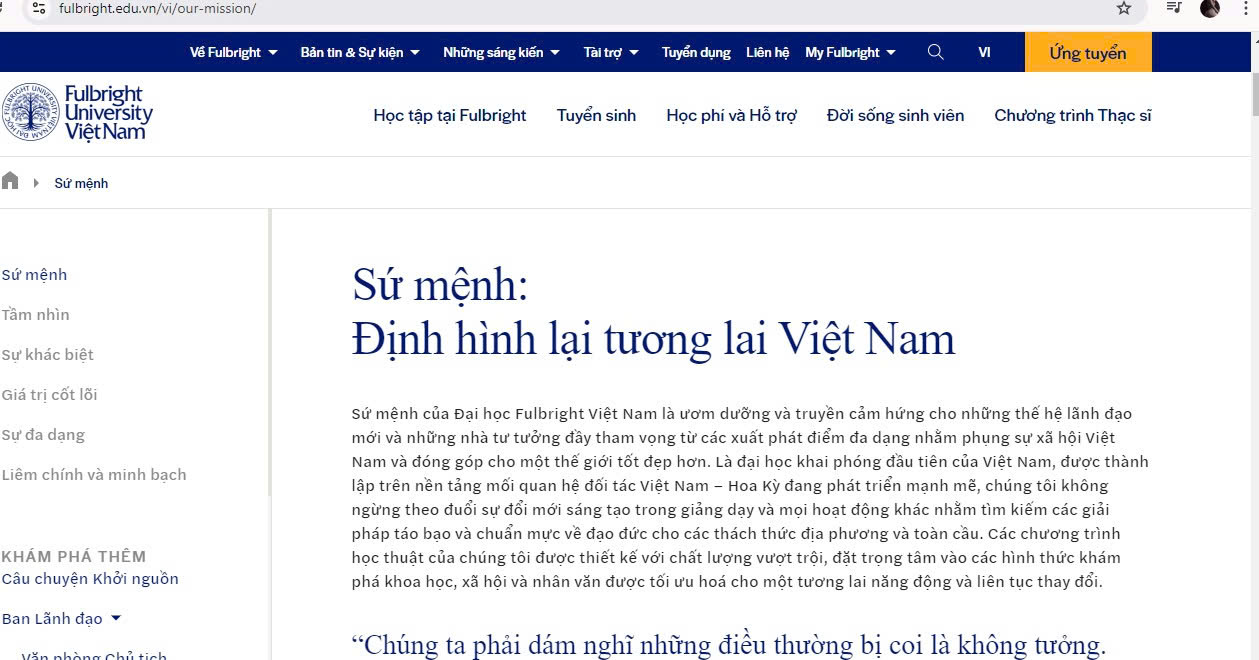 fulbright.edu.vn/vi/our-mission/

Về Fulbright Bản tin & Sự kiện Những sáng kiến Tài trợ Tuyển dụng Liên hệ My Fulbright VI Ứng tuyển

Fulbright University Việt Nam

Học tập tại Fulbright Tuyển sinh Học phí và Hỗ trợ Đời sống sinh viên Chương trình Thạc sĩ

Sứ mệnh

Sứ mệnh
Tầm nhìn
Sự khác biệt
Giá trị cốt lõi
Sự đa dạng
Liêm chính và minh bạch

KHÁM PHÁ THÊM
Câu chuyện Khởi nguồn
Ban Lãnh đạo
Văn phòng Chủ tịch

Sứ mệnh:
Định hình lại tương lai Việt Nam

Sứ mệnh của Đại học Fulbright Việt Nam là ươm dưỡng và truyền cảm hứng cho những thế hệ lãnh đạo mới và những nhà tư tưởng đầy tham vọng từ các xuất phát điểm đa dạng nhằm phụng sự xã hội Việt Nam và đóng góp cho một thế giới tốt đẹp hơn. Là đại học khai phóng đầu tiên của Việt Nam, được thành lập trên nền tảng mối quan hệ đối tác Việt Nam – Hoa Kỳ đang phát triển mạnh mẽ, chúng tôi không ngừng theo đuổi sự đổi mới sáng tạo trong giảng dạy và mọi hoạt động khác nhằm tìm kiếm các giải pháp táo bạo và chuẩn mực về đạo đức cho các thách thức địa phương và toàn cầu. Các chương trình học thuật của chúng tôi được thiết kế với chất lượng vượt trội, đặt trọng tâm vào các hình thức khám phá khoa học, xã hội và nhân văn được tối ưu hoá cho một tương lai năng động và liên tục thay đổi.

“Chúng ta phải dám nghĩ những điều thường bị coi là không tưởng.